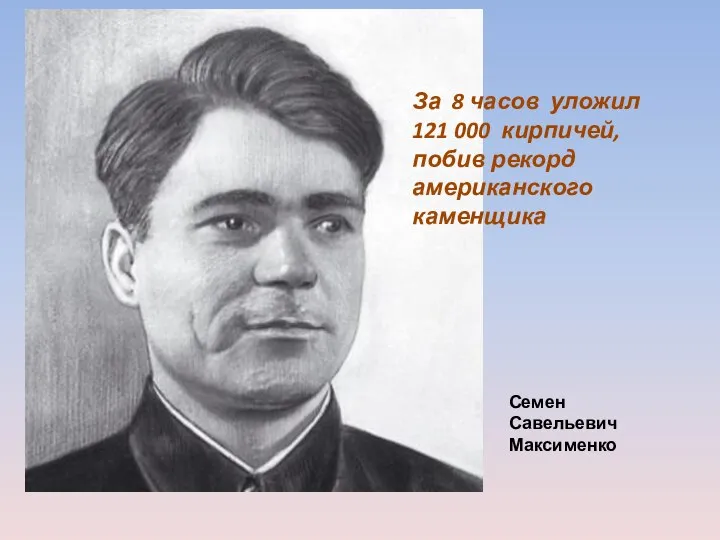 За 8 часов уложил 121 000 кирпичей, побив рекорд американского каменщика

Семен Савельевич Максименко